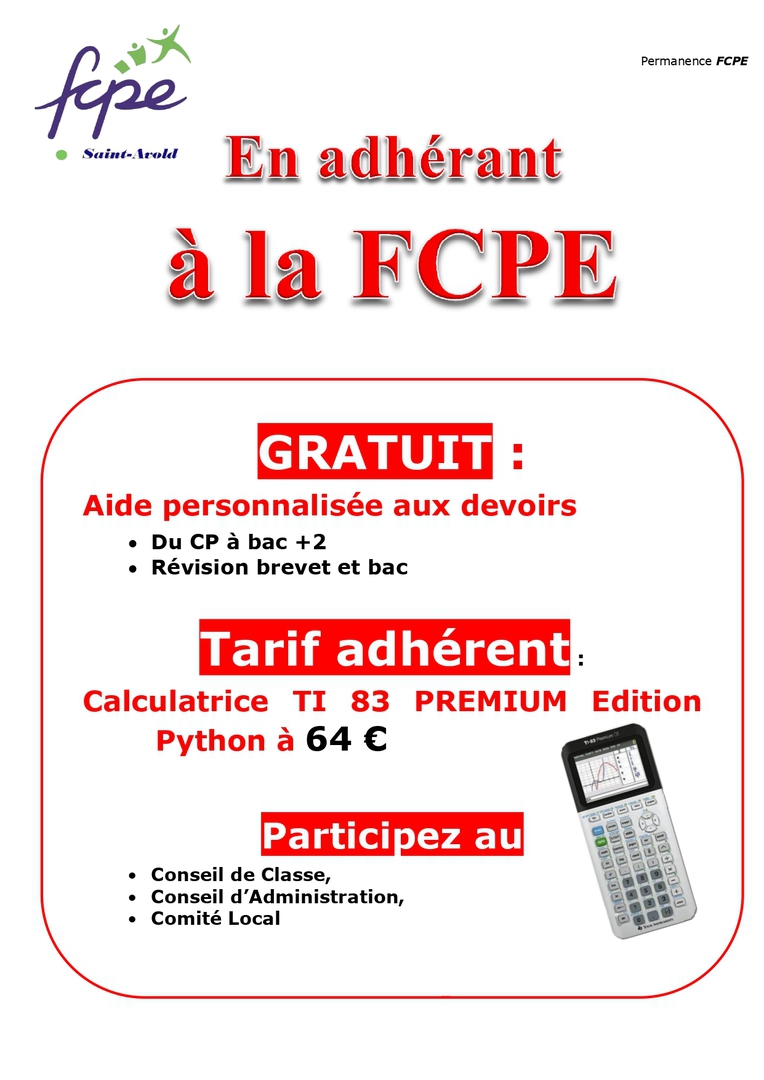 fcpe
Saint-Avold

Permanence FCPE

En adhérant
à la FCPE

GRATUIT :

Aide personnalisée aux devoirs

- Du CP à bac +2
- Révision brevet et bac

Tarif adhérent :

Calculatrice TI 83 PREMIUM Edition Python à 64 €

TI-83 Premium CE

Participez au

- Conseil de Classe,
- Conseil d'Administration,
- Comité Local